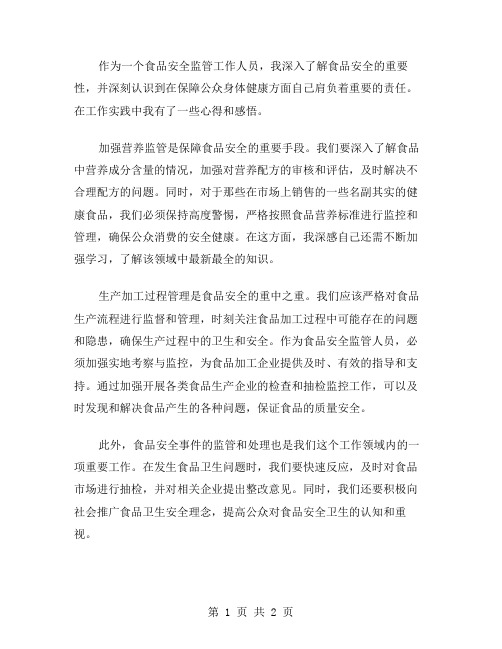 作为一个食品安全监管工作人员，我深入了解食品安全的重要性，并深刻认识到在保障公众身体健康方面自己肩负着重要的责任。在工作实践中我有了一些心得和感悟。

加强营养监管是保障食品安全的重要手段。我们要深入了解食品中营养成分含量的情况，加强对营养配方的审核和评估，及时解决不合理配方的问题。同时，对于那些在市场上销售的一些名副其实的健康食品，我们必须保持高度警惕，严格按照食品营养标准进行监控和管理，确保公众消费的安全健康。在这方面，我深感自己还需不断加强学习，了解该领域中最新最全的知识。

生产加工过程管理是食品安全的重中之重。我们应该严格对食品生产流程进行监督和管理，时刻关注食品加工过程中可能存在的问题和隐患，确保生产过程中的卫生和安全。作为食品安全监管人员，必须加强实地考察与监控，为食品加工企业提供及时、有效的指导和支持。通过加强开展各类食品生产企业的检查和抽检监控工作，可以及时发现和解决食品产生的各种问题，保证食品的质量安全。

此外，食品安全事件的监管和处理也是我们这个工作领域内的一项重要工作。在发生食品卫生问题时，我们要快速反应，及时对食品市场进行抽检，并对相关企业提出整改意见。同时，我们还要积极向社会推广食品卫生安全理念，提高公众对食品安全卫生的认知和重视。

第 1 页 共 2 页